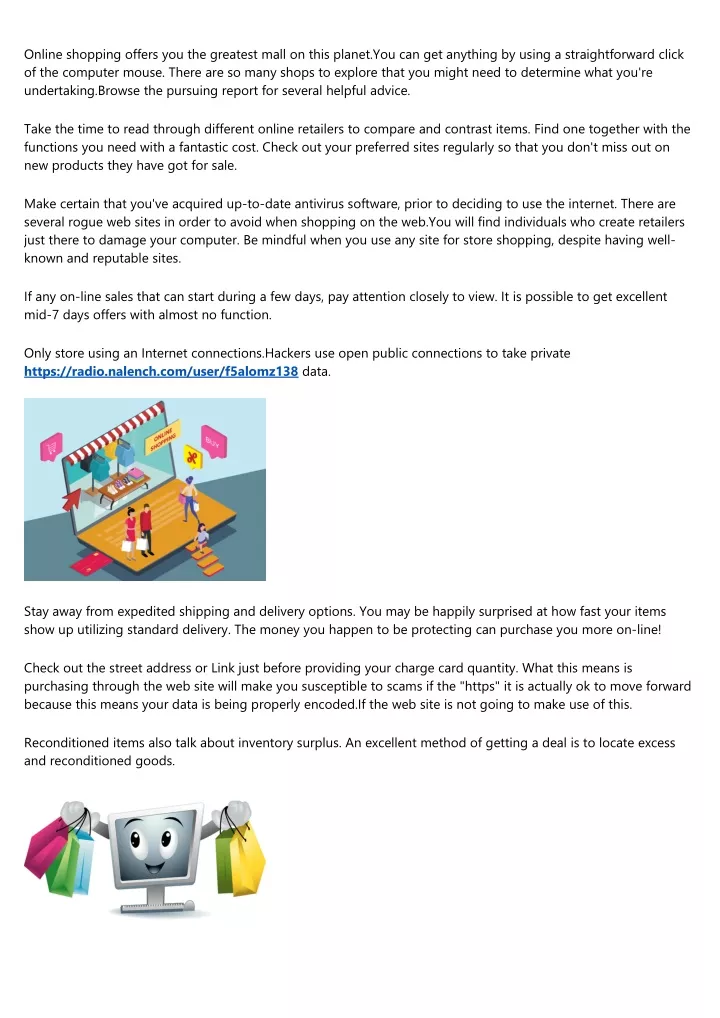 Online shopping offers you the greatest mall on this planet.You can get anything by using a straightforward click of the computer mouse. There are so many shops to explore that you might need to determine what you're undertaking.Browse the pursuing report for several helpful advice.

Take the time to read through different online retailers to compare and contrast items. Find one together with the functions you need with a fantastic cost. Check out your preferred sites regularly so that you don't miss out on new products they have got for sale.

Make certain that you've acquired up-to-date antivirus software, prior to deciding to use the internet. There are several rogue web sites in order to avoid when shopping on the web.You will find individuals who create retailers just there to damage your computer. Be mindful when you use any site for store shopping, despite having well-known and reputable sites.

If any on-line sales that can start during a few days, pay attention closely to view. It is possible to get excellent mid-7 days offers with almost no function.

Only store using an Internet connections.Hackers use open public connections to take private https://radio.nalench.com/user/f5alomz138 data.

ONLINE SHOPPING

BUY

Stay away from expedited shipping and delivery options. You may be happily surprised at how fast your items show up utilizing standard delivery. The money you happen to be protecting can purchase you more on-line!

Check out the street address or Link just before providing your charge card quantity. What this means is purchasing through the web site will make you susceptible to scams if the "https" it is actually ok to move forward because this means your data is being properly encoded.If the web site is not going to make use of this.

Reconditioned items also talk about inventory surplus. An excellent method of getting a deal is to locate excess and reconditioned goods.